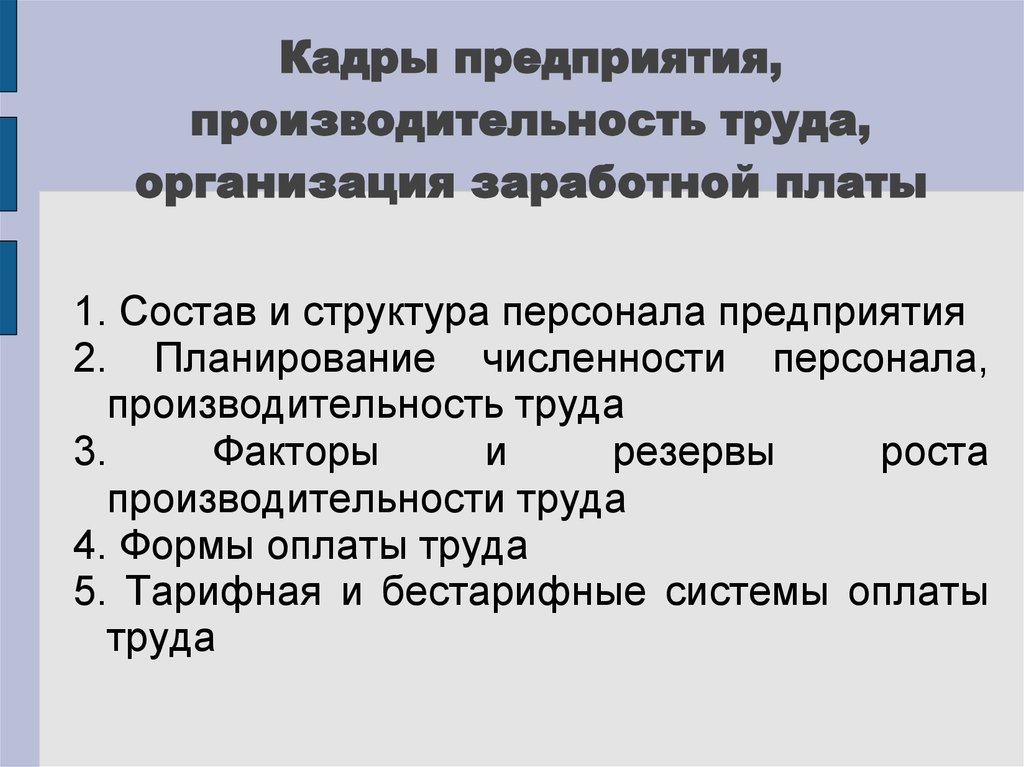 Кадры предприятия, производительность труда, организация заработной платы

1. Состав и структура персонала предприятия
2. Планирование численности персонала, производительность труда
3. Факторы и резервы роста производительности труда
4. Формы оплаты труда
5. Тарифная и бестарифные системы оплаты труда